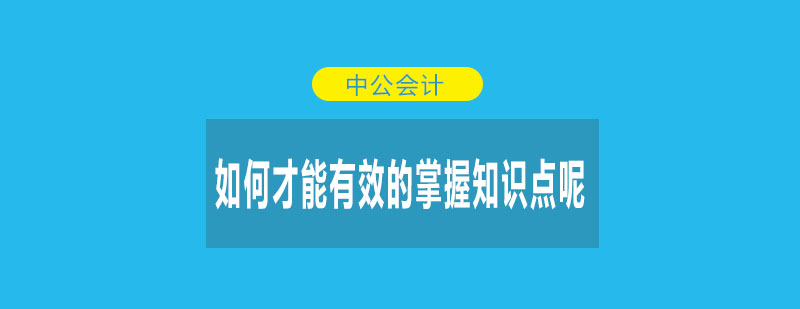 中公会计

如何才能有效的掌握知识点呢